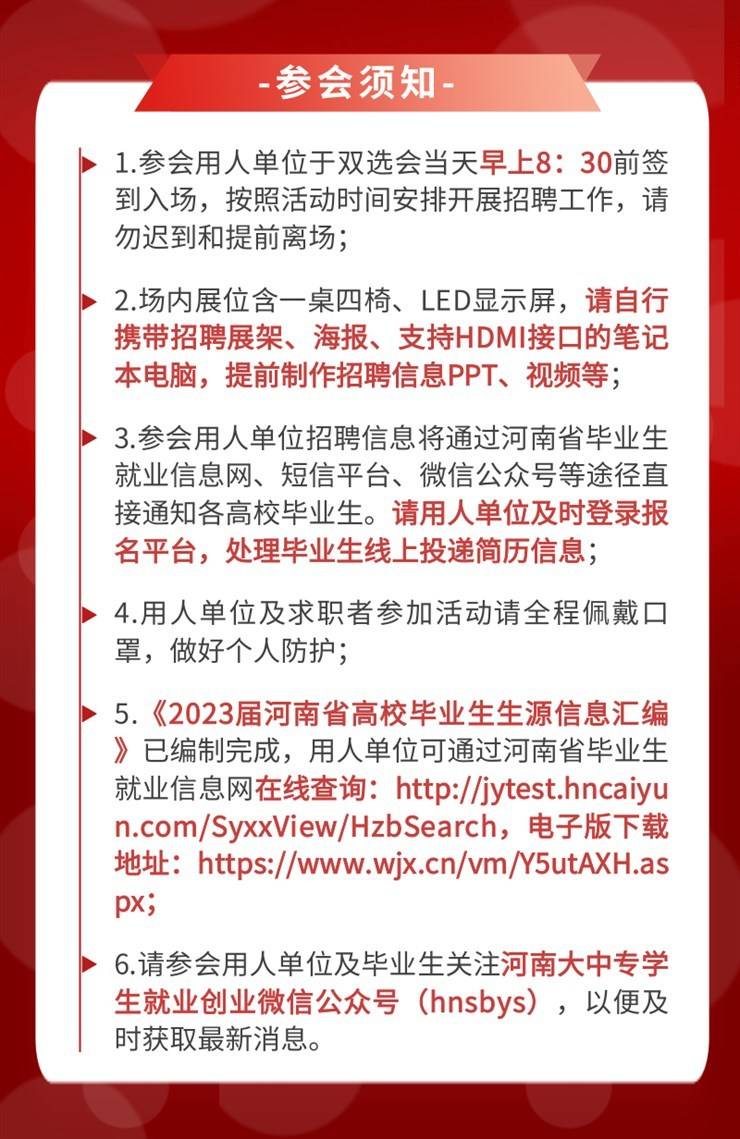 -参会须知-

1.参会用人单位于双选会当天早上8：30前签到入场，按照活动时间安排开展招聘工作，请勿迟到和提前离场；

2.场内展位含一桌四椅、LED显示屏，请自行携带招聘展架、海报、支持HDMI接口的笔记本电脑，提前制作招聘信息PPT、视频等；

3.参会用人单位招聘信息将通过河南省毕业生就业信息网、短信平台、微信公众号等途径直接通知各高校毕业生。请用人单位及时登录报名平台，处理毕业生线上投递简历信息；

4.用人单位及求职者参加活动请全程佩戴口罩，做好个人防护；

5.《2023届河南省高校毕业生生源信息汇编》已编制完成，用人单位可通过河南省毕业生就业信息网在线查询：http://jytest.hncaiyun.com/SyxxView/HzbSearch，电子版下载地址：https://www.wjx.cn/vm/Y5utAXH.aspx;

6.请参会用人单位及毕业生关注河南大中专学生就业创业微信公众号（hnsbys），以便及时获取最新消息。